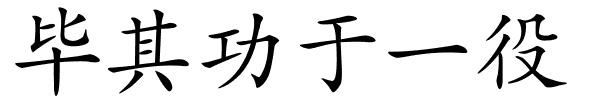 毕其功于一役